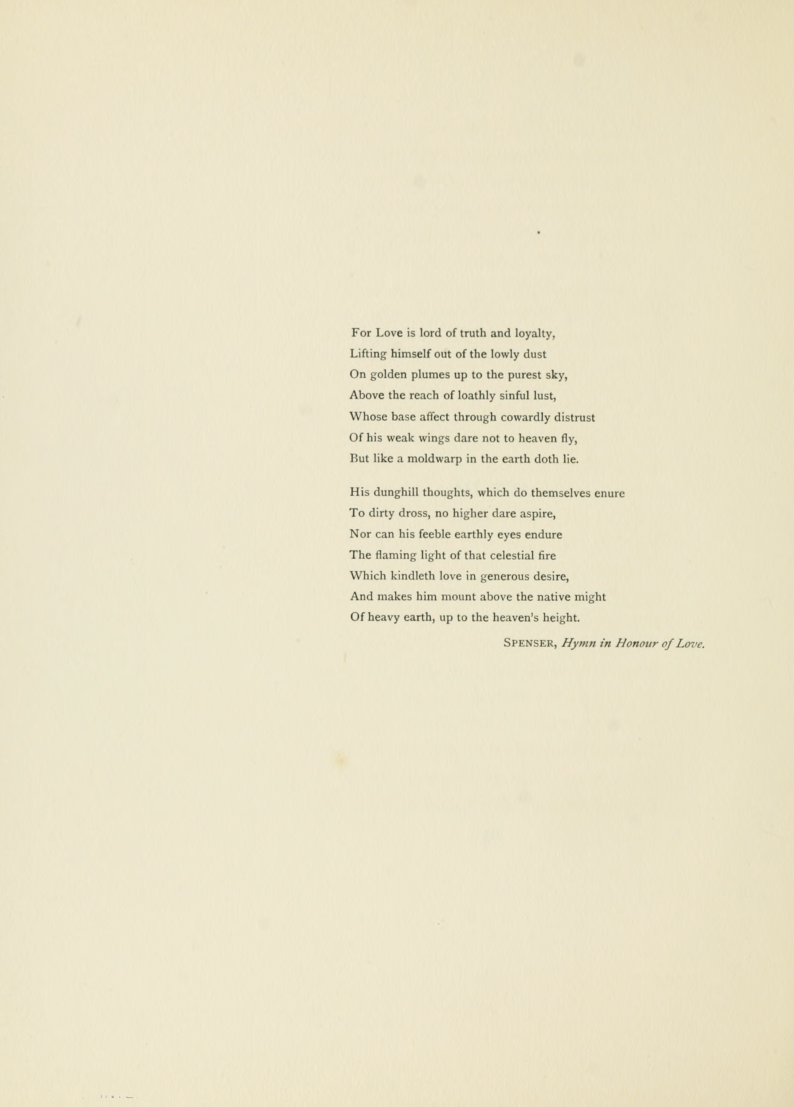 For Love is lord of truth and loyalty,
Lifting himself out of the lowly dust
On golden plumes up to the purest sky,
Above the reach of loathly sinful lust,
Whose base affect through cowardly distrust
Of his weak wings dare not to heaven fly,
But like a moldwarp in the earth doth lie.

His dunghill thoughts, which do themselves enure
To dirty dross, no higher dare aspire,
Nor can his feeble earthly eyes endure
The flaming light of that celestial fire
Which kindleth love in generous desire,
And makes him mount above the native might
Of heavy earth, up to the heaven's height.

SPENSER, Hymn in Honour of Love.